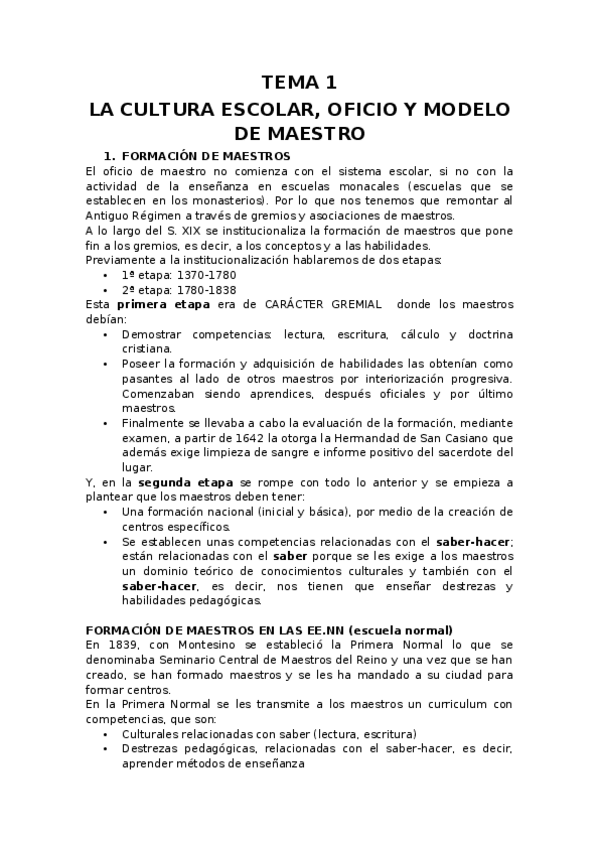 TEMA 1
LA CULTURA ESCOLAR, OFICIO Y MODELO DE MAESTRO

1. FORMACIÓN DE MAESTROS
El oficio de maestro no comienza con el sistema escolar, si no con la actividad de la enseñanza en escuelas monacales (escuelas que se establecen en los monasterios). Por lo que nos tenemos que remontar al Antiguo Régimen a través de gremios y asociaciones de maestros.
A lo largo del S. XIX se institucionaliza la formación de maestros que pone fin a los gremios, es decir, a los conceptos y a las habilidades.
Previamente a la institucionalización hablaremos de dos etapas:
• 1ª etapa: 1370-1780
• 2ª etapa: 1780-1838
Esta primera etapa era de CARÁCTER GREMIAL donde los maestros debían:
• Demostrar competencias: lectura, escritura, cálculo y doctrina cristiana.
• Poseer la formación y adquisición de habilidades las obtenían como pasantes al lado de otros maestros por interiorización progresiva. Comenzaban siendo aprendices, después oficiales y por último maestros.
• Finalmente se llevaba a cabo la evaluación de la formación, mediante examen, a partir de 1642 la otorga la Hermandad de San Casiano que además exige limpieza de sangre e informe positivo del sacerdote del lugar.
Y, en la segunda etapa se rompe con todo lo anterior y se empieza a plantear que los maestros deben tener:
• Una formación nacional (inicial y básica), por medio de la creación de centros específicos.
• Se establecen unas competencias relacionadas con el saber-hacer; están relacionadas con el saber porque se les exige a los maestros un dominio teórico de conocimientos culturales y también con el saber-hacer, es decir, nos tienen que enseñar destrezas y habilidades pedagógicas.

FORMACIÓN DE MAESTROS EN LAS EE.NN (escuela normal)
En 1839, con Montesino se estableció la Primera Normal lo que se denominaba Seminario Central de Maestros del Reino y una vez que se han creado, se han formado maestros y se les ha mandado a su ciudad para formar centros.
En la Primera Normal se les transmite a los maestros un curriculum con competencias, que son:
• Culturales relacionadas con saber (lectura, escritura)
• Destrezas pedagógicas, relacionadas con el saber-hacer, es decir, aprender métodos de enseñanza